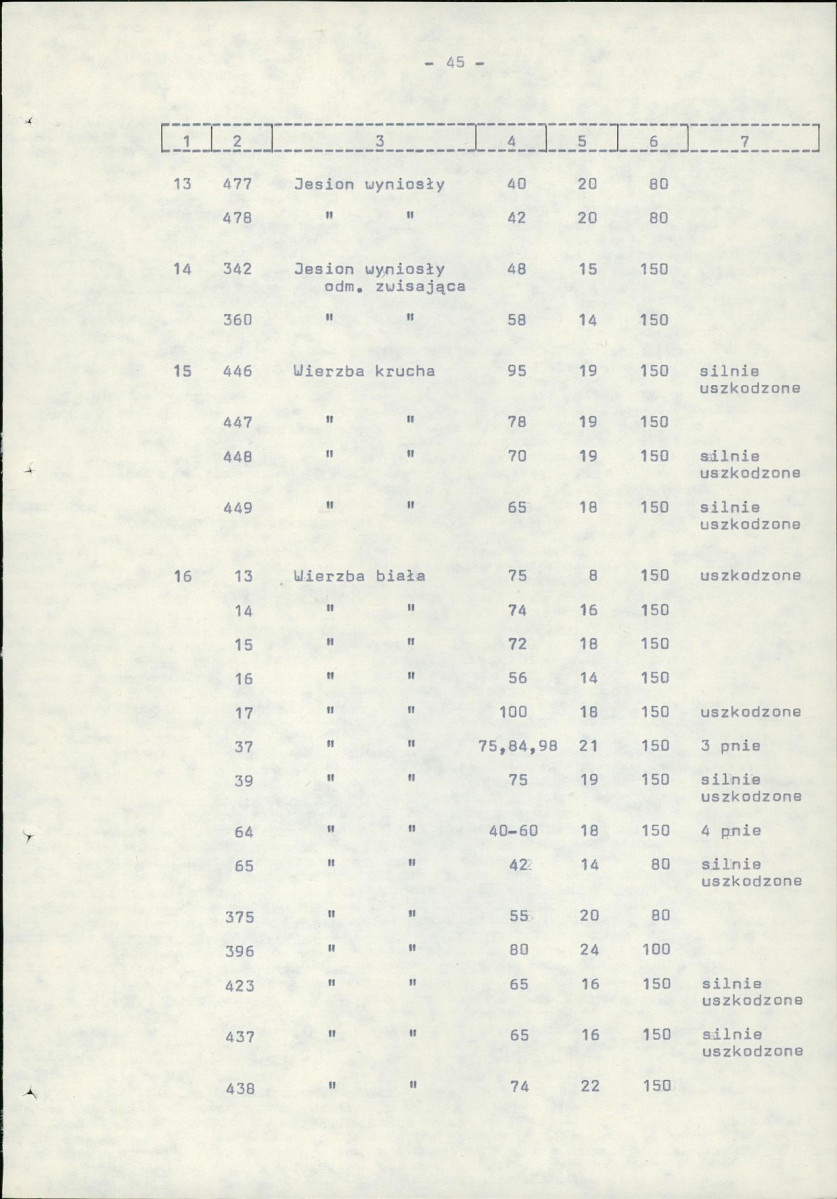 - 45 -

| 1 | 2 | 3 | 4 | 5 | 6 | 7 |
|---|---|---|---|---|---|---|
| 13 | 477 | Jesion wyniosły | 40 | 20 | 80 | |
| | 478 | " " | 42 | 20 | 80 | |
| 14 | 342 | Jesion wyniosły odm. zwisająca | 48 | 15 | 150 | |
| | 360 | " " | 58 | 14 | 150 | |
| 15 | 446 | Wierzba krucha | 95 | 19 | 150 | silnie uszkodzone |
| | 447 | " " | 78 | 19 | 150 | |
| | 448 | " " | 70 | 19 | 150 | silnie uszkodzone |
| | 449 | " " | 65 | 18 | 150 | silnie uszkodzone |
| 16 | 13 | Wierzba biała | 75 | 8 | 150 | uszkodzone |
| | 14 | " " | 74 | 16 | 150 | |
| | 15 | " " | 72 | 18 | 150 | |
| | 16 | " " | 56 | 14 | 150 | |
| | 17 | " " | 100 | 18 | 150 | uszkodzone |
| | 37 | " " | 75,84,98 | 21 | 150 | 3 pnie |
| | 39 | " " | 75 | 19 | 150 | silnie uszkodzone |
| | 64 | " " | 40-60 | 18 | 150 | 4 pnie |
| | 65 | " " | 42 | 14 | 80 | silnie uszkodzone |
| | 375 | " " | 55 | 20 | 80 | |
| | 396 | " " | 80 | 24 | 100 | |
| | 423 | " " | 65 | 16 | 150 | silnie uszkodzone |
| | 437 | " " | 65 | 16 | 150 | silnie uszkodzone |
| | 438 | " " | 74 | 22 | 150 | |